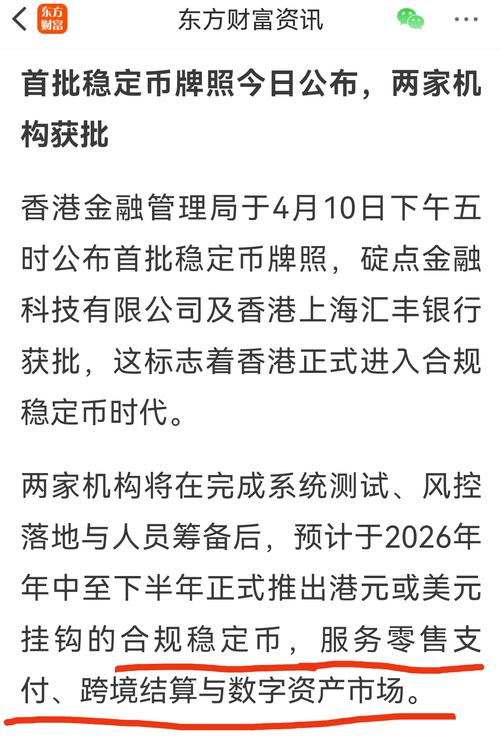 东方财富

东方财富资讯

首批稳定币牌照今日公布，两家机构获批

香港金融管理局于4月10日下午五时公布首批稳定币牌照，碇点金融科技有限公司及香港上海汇丰银行获批，这标志着香港正式进入合规稳定币时代。

两家机构将在完成系统测试、风控落地与人员筹备后，预计于2026年年中至下半年正式推出港元或美元挂钩的合规稳定币，服务零售支付、跨境结算与数字资产市场。